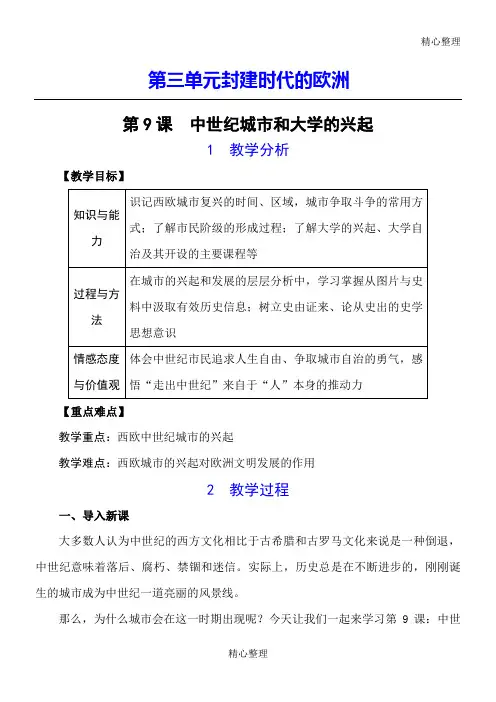 精心整理

第三单元封建时代的欧洲

第9课 中世纪城市和大学的兴起

1 教学分析

【教学目标】

| 知识与能力 | 识记西欧城市复兴的时间、区域，城市争取斗争的常用方式；了解市民阶级的形成过程；了解大学的兴起、大学自治及其开设的主要课程等 |
|---|---|
| 过程与方法 | 在城市的兴起和发展的层层分析中，学习掌握从图片与史料中汲取有效历史信息；树立史由证来、论从史出的史学思想意识 |
| 情感态度与价值观 | 体会中世纪市民追求人生自由、争取城市自治的勇气，感悟“走出中世纪”来自于“人”本身的推动力 |

【重点难点】

教学重点：西欧中世纪城市的兴起

教学难点：西欧城市的兴起对欧洲文明发展的作用

2 教学过程

一、导入新课

大多数人认为中世纪的西方文化相比于古希腊和古罗马文化来说是一种倒退，中世纪意味着落后、腐朽、禁锢和迷信。实际上，历史总是在不断进步的，刚刚诞生的城市成为中世纪一道亮丽的风景线。

那么，为什么城市会在这一时期出现呢？今天让我们一起来学习第9课：中世

精心整理